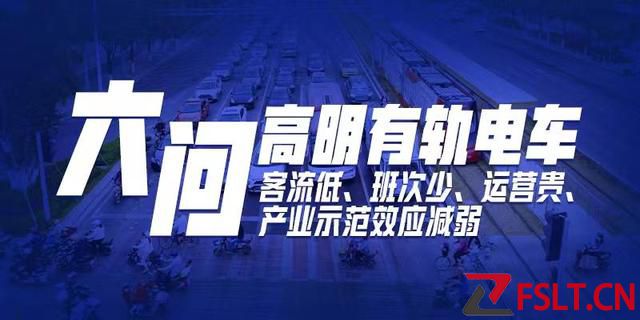 六问

高明有轨电车

客流低、班次少、运营贵、产业示范效应减弱

FSLT.CN